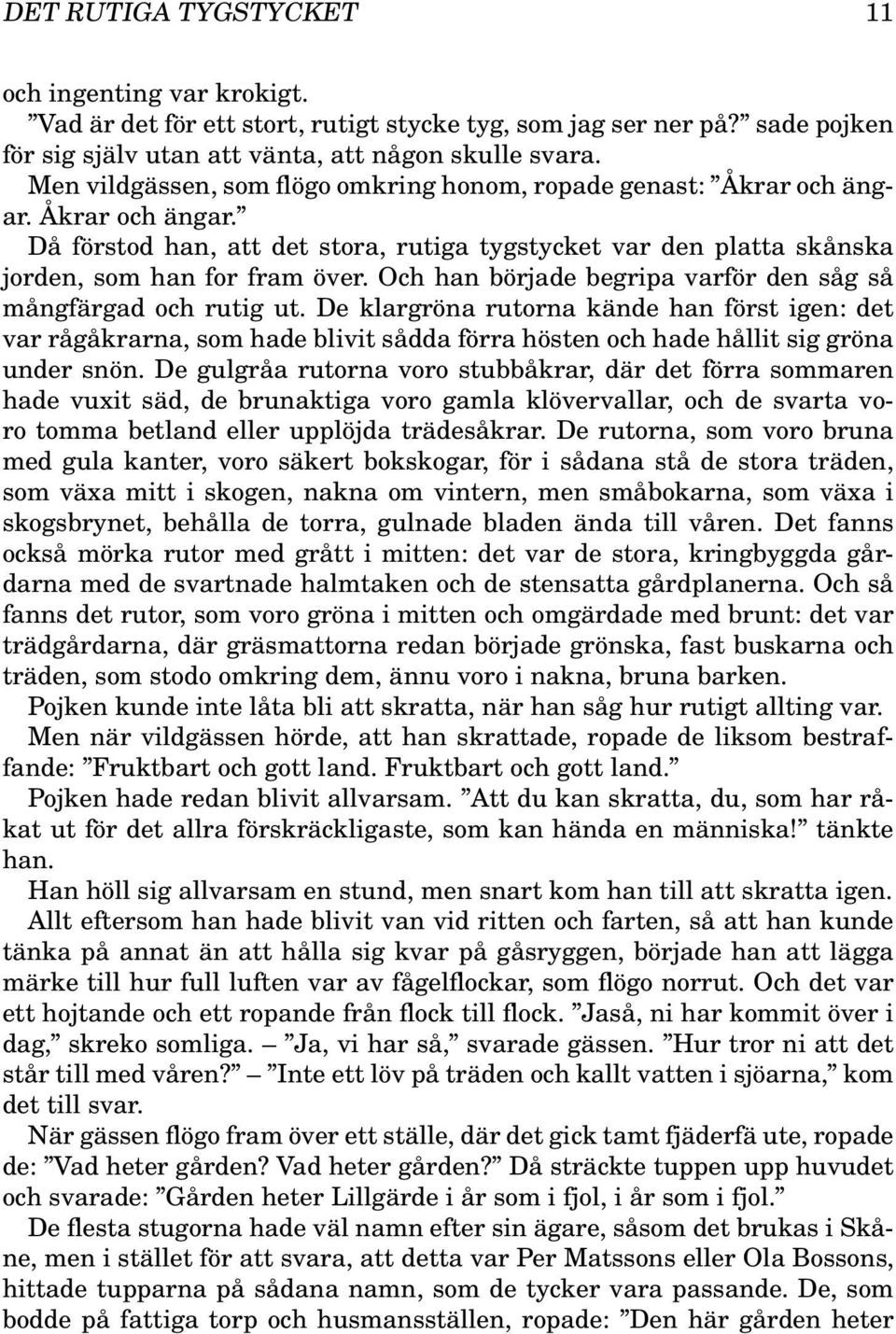 DET RUTIGA TYGSTYCKET 11

och ingenting var krokigt.

”Vad är det för ett stort, rutigt stycke tyg, som jag ser ner på?” sade pojken för sig själv utan att vänta, att någon skulle svara.

Men vildgässen, som flögo omkring honom, ropade genast: ”Åkrar och ängar. Åkrar och ängar.”

Då förstod han, att det stora, rutiga tygstycket var den platta skånska jorden, som han for fram över. Och han började begripa varför den såg så mångfärgad och rutig ut. De klargröna rutorna kände han först igen: det var rågåkrarna, som hade blivit sådda förra hösten och hade hållit sig gröna under snön. De gulgråa rutorna voro stubbåkrar, där det förra sommaren hade vuxit säd, de brunaktiga voro gamla klövervallar, och de svarta voro tomma betland eller upplöjda trädesåkrar. De rutorna, som voro bruna med gula kanter, voro säkert bokskogar, för i sådana stå de stora träden, som växa mitt i skogen, nakna om vintern, men småbokarna, som växa i skogsbrynet, behålla de torra, gulnade bladen ända till våren. Det fanns också mörka rutor med grått i mitten: det var de stora, kringbyggda gårdarna med de svartnade halmtaken och de stensatta gårdplanerna. Och så fanns det rutor, som voro gröna i mitten och omgärdade med brunt: det var trädgårdarna, där gräsmattorna redan började grönska, fast buskarna och träden, som stodo omkring dem, ännu voro i nakna, bruna barken.

Pojken kunde inte låta bli att skratta, när han såg hur rutigt allting var.

Men när vildgässen hörde, att han skrattade, ropade de liksom bestraffande: ”Fruktbart och gott land. Fruktbart och gott land.”

Pojken hade redan blivit allvarsam. ”Att du kan skratta, du, som har råkat ut för det allra förskräckligaste, som kan hända en människa!” tänkte han.

Han höll sig allvarsam en stund, men snart kom han till att skratta igen.

Allt eftersom han hade blivit van vid ritten och farten, så att han kunde tänka på annat än att hålla sig kvar på gåsryggen, började han att lägga märke till hur full luften var av fågelflockar, som flögo norrut. Och det var ett hojtande och ett ropande från flock till flock. ”Jaså, ni har kommit över i dag,” skreko somliga. – ”Ja, vi har så,” svarade gässen. ”Hur tror ni att det står till med våren?” – ”Inte ett löv på träden och kallt vatten i sjöarna,” kom det till svar.

När gässen flögo fram över ett ställe, där det gick tamt fjäderfä ute, ropade de: ”Vad heter gården? Vad heter gården?” Då sträckte tuppen upp huvudet och svarade: ”Gården heter Lillgärde i år som i fjol, i år som i fjol.”

De flesta stugorna hade väl namn efter sin ägare, såsom det brukas i Skåne, men i stället för att svara, att detta var Per Matssons eller Ola Bossons, hittade tupparna på sådana namn, som de tycker vara passande. De, som bodde på fattiga torp och husmansställen, ropade: ”Den här gården heter